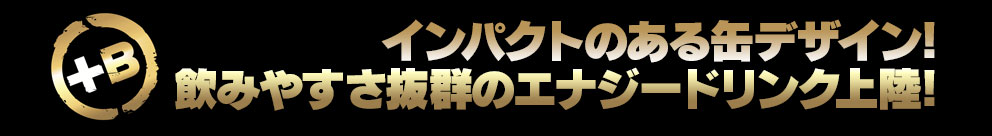 +B

インパクトのある缶デザイン!
飲みやすさ抜群のエナジードリンク上陸!